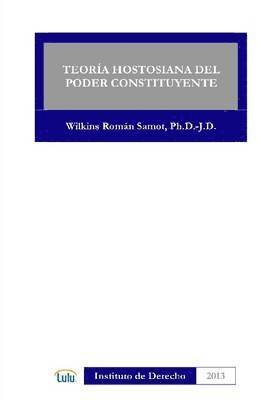 TEORÍA HOSTOSIANA DEL PODER CONSTITUYENTE

Wilkins Román Samot, Ph.D.-J.D.

Lulu

Instituto de Derecho

2013